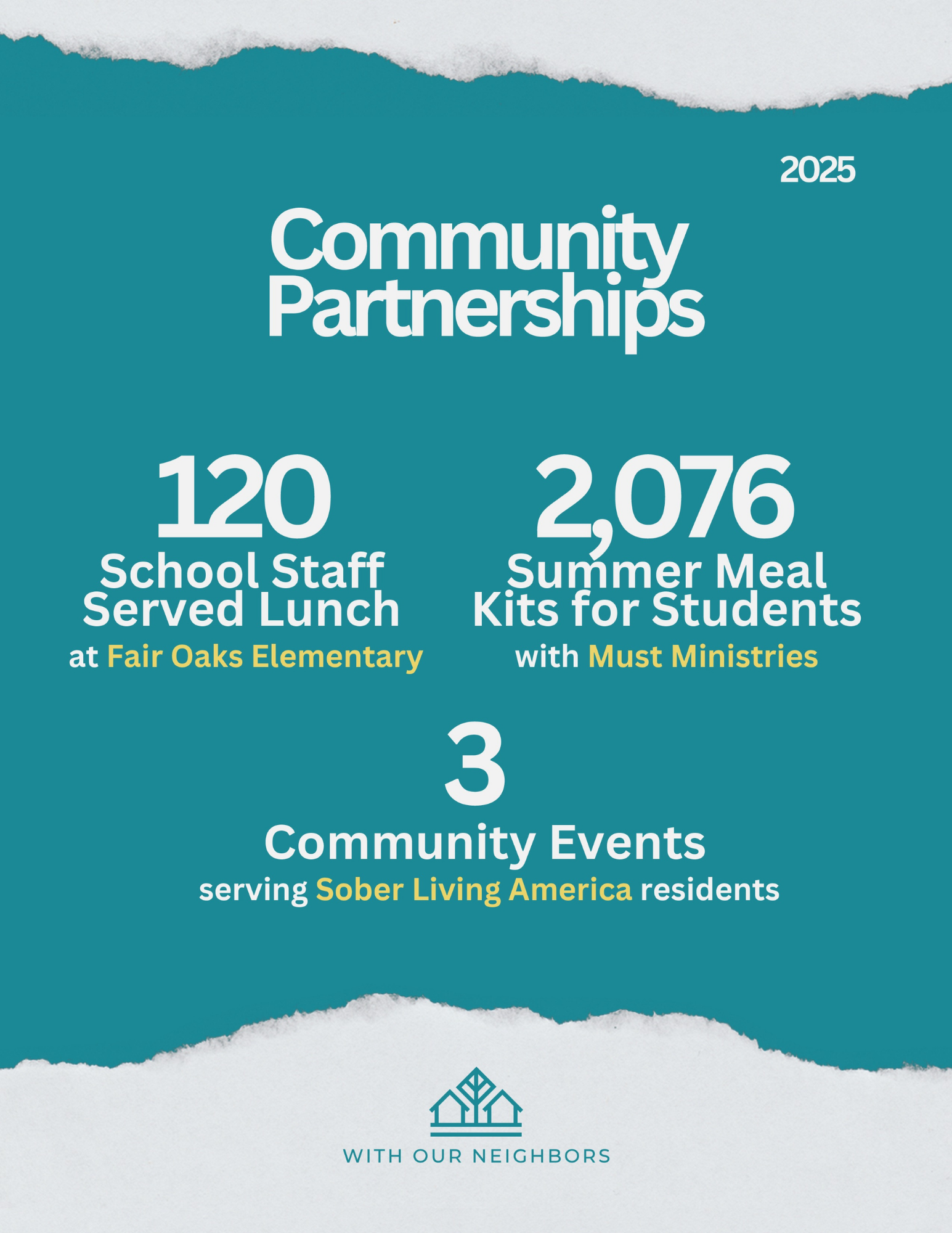 2025

Community Partnerships

120
School Staff Served Lunch
at Fair Oaks Elementary

2,076
Summer Meal Kits for Students
with Must Ministries

3
Community Events
serving Sober Living America residents

WITH OUR NEIGHBORS